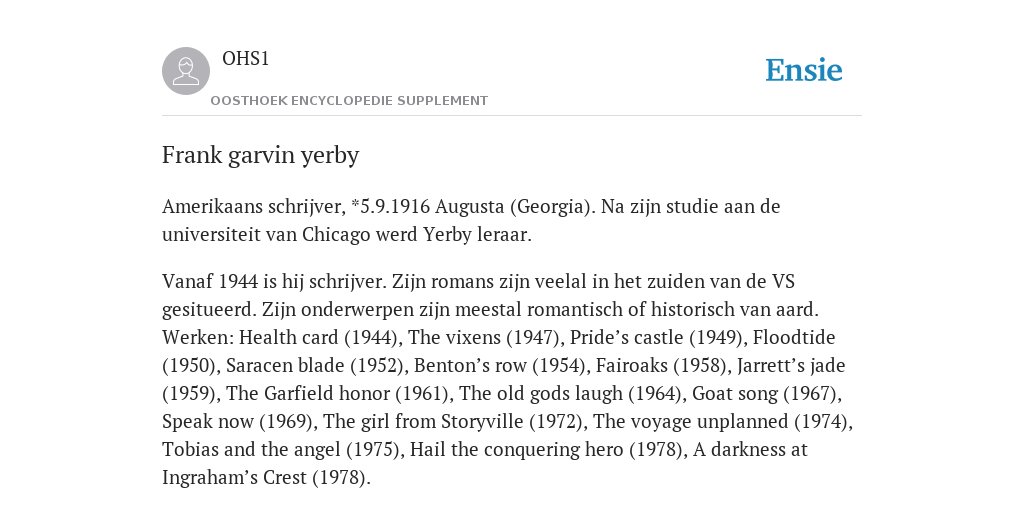 OHS1

OOSTHOEK ENCYCLOPEDIE SUPPLEMENT

Ensie

Frank garvin yerby

Amerikaans schrijver, *5.9.1916 Augusta (Georgia). Na zijn studie aan de universiteit van Chicago werd Yerby leraar.

Vanaf 1944 is hij schrijver. Zijn romans zijn veelal in het zuiden van de VS gesitueerd. Zijn onderwerpen zijn meestal romantisch of historisch van aard. Werken: Health card (1944), The vixens (1947), Pride’s castle (1949), Floodtide (1950), Saracen blade (1952), Benton’s row (1954), Fairoaks (1958), Jarrett’s jade (1959), The Garfield honor (1961), The old gods laugh (1964), Goat song (1967), Speak now (1969), The girl from Storyville (1972), The voyage unplanned (1974), Tobias and the angel (1975), Hail the conquering hero (1978), A darkness at Ingraham’s Crest (1978).